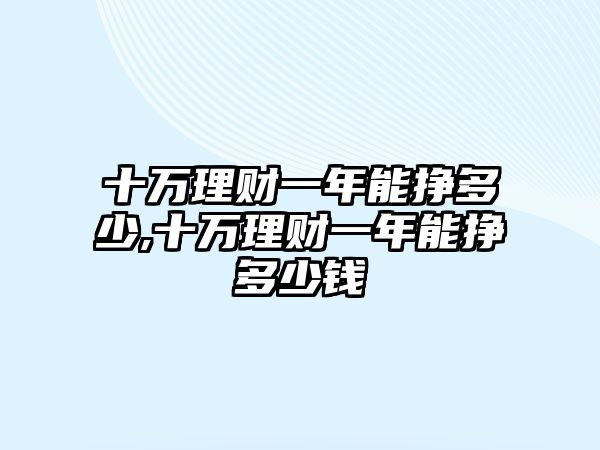 十万理财一年能挣多少,十万理财一年能挣多少钱